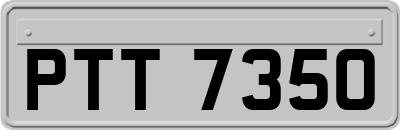 PTT 7350